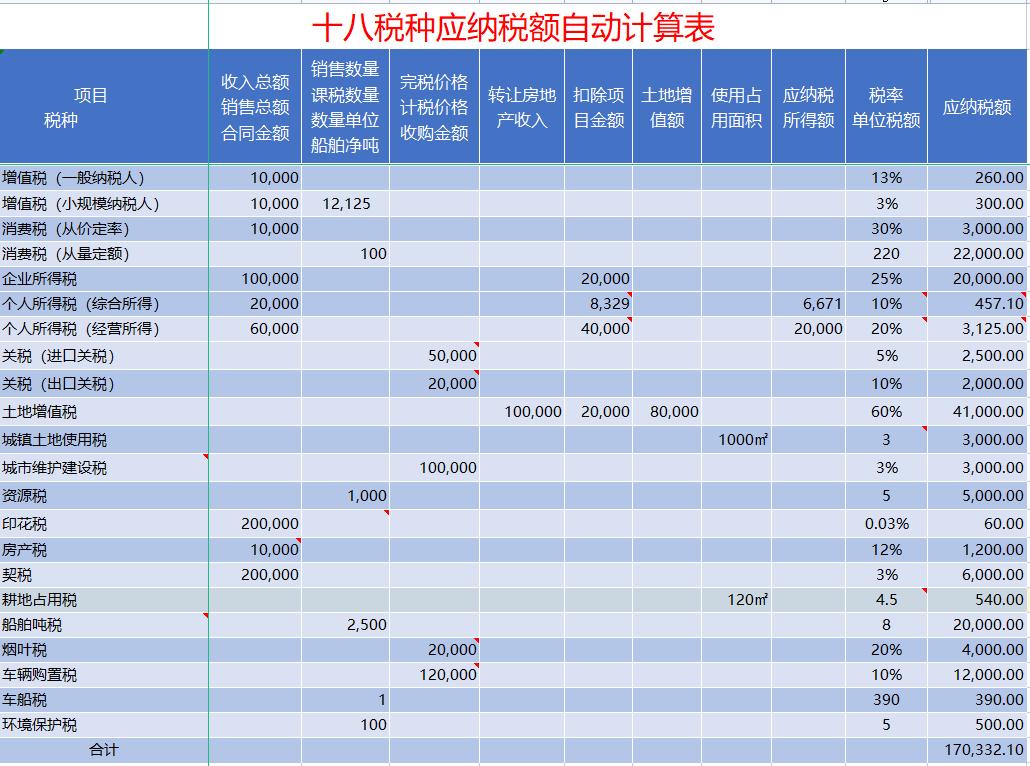 十八税种应纳税额自动计算表

| 项目 税种 | 收入总额 销售总额 合同金额 | 销售数量 课税数量 数量单位 船舶净吨 | 完税价格 计税价格 收购金额 | 转让房地产收入 | 扣除项目金额 | 土地增值额 | 使用占用面积 | 应纳税所得额 | 税率 单位税额 | 应纳税额 |
|---|---|---|---|---|---|---|---|---|---|---|
| 增值税（一般纳税人） | 10,000 | | | | | | | | 13% | 260.00 |
| 增值税（小规模纳税人） | 10,000 | 12,125 | | | | | | | 3% | 300.00 |
| 消费税（从价定率） | 10,000 | | | | | | | | 30% | 3,000.00 |
| 消费税（从量定额） | | 100 | | | | | | | 220 | 22,000.00 |
| 企业所得税 | 100,000 | | | | 20,000 | | | | 25% | 20,000.00 |
| 个人所得税（综合所得） | 20,000 | | | | 8,329 | | | 6,671 | 10% | 457.10 |
| 个人所得税（经营所得） | 60,000 | | | | 40,000 | | | 20,000 | 20% | 3,125.00 |
| 关税（进口关税） | | | 50,000 | | | | | | 5% | 2,500.00 |
| 关税（出口关税） | | | 20,000 | | | | | | 10% | 2,000.00 |
| 土地增值税 | | | | 100,000 | 20,000 | 80,000 | | | 60% | 41,000.00 |
| 城镇土地使用税 | | | | | | | 1000㎡ | | 3 | 3,000.00 |
| 城市维护建设税 | | | 100,000 | | | | | | 3% | 3,000.00 |
| 资源税 | | 1,000 | | | | | | | 5 | 5,000.00 |
| 印花税 | 200,000 | | | | | | | | 0.03% | 60.00 |
| 房产税 | 10,000 | | | | | | | | 12% | 1,200.00 |
| 契税 | 200,000 | | | | | | | | 3% | 6,000.00 |
| 耕地占用税 | | | | | | | 120㎡ | | 4.5 | 540.00 |
| 船舶吨税 | | 2,500 | | | | | | | 8 | 20,000.00 |
| 烟叶税 | | | 20,000 | | | | | | 20% | 4,000.00 |
| 车辆购置税 | | | 120,000 | | | | | | 10% | 12,000.00 |
| 车船税 | | 1 | | | | | | | 390 | 390.00 |
| 环境保护税 | | 100 | | | | | | | 5 | 500.00 |
| 合计 | | | | | | | | | | 170,332.10 |